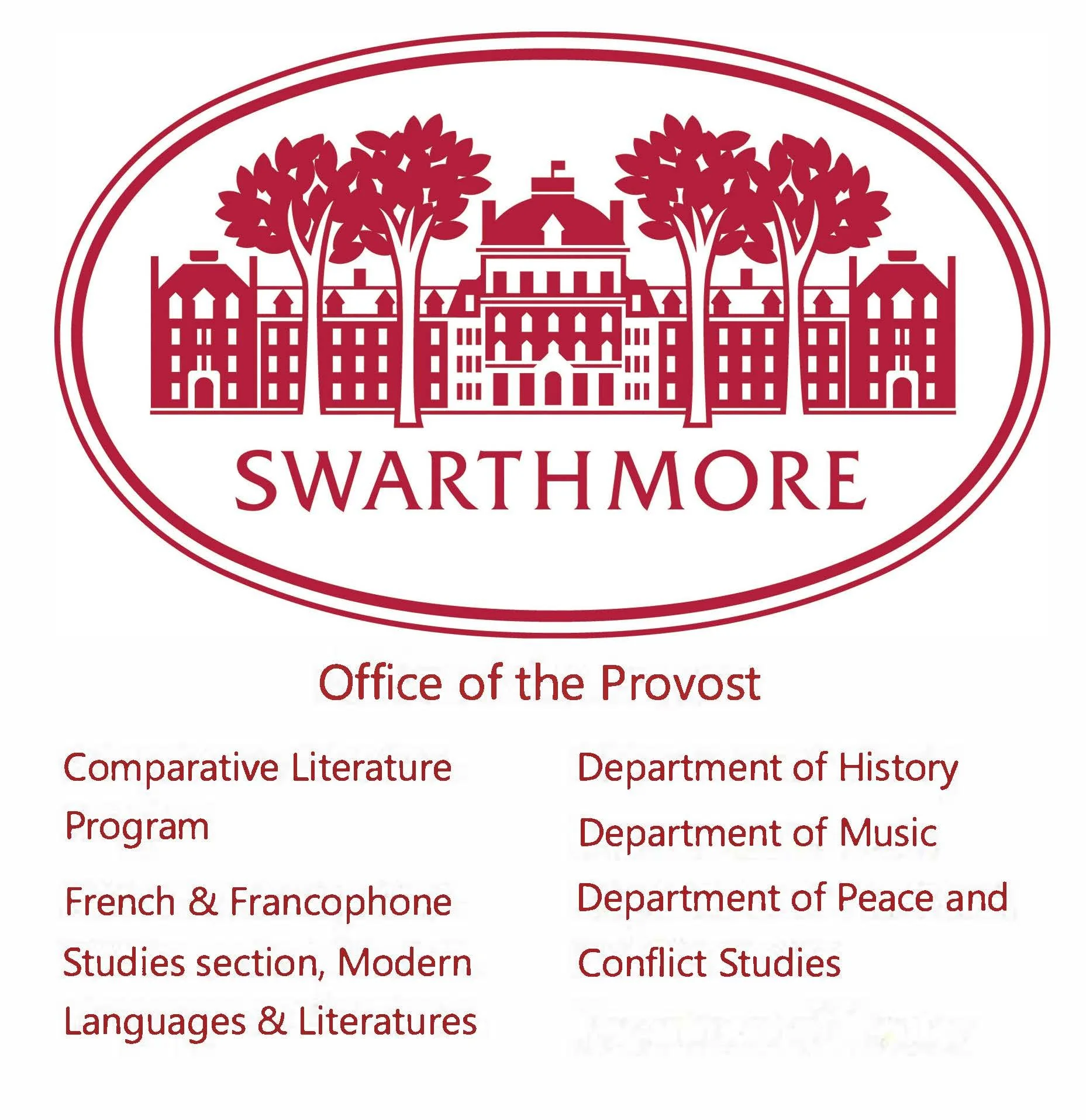 SWARTHMORE

Office of the Provost

Comparative Literature Program

French & Francophone Studies section, Modern Languages & Literatures

Department of History

Department of Music

Department of Peace and Conflict Studies